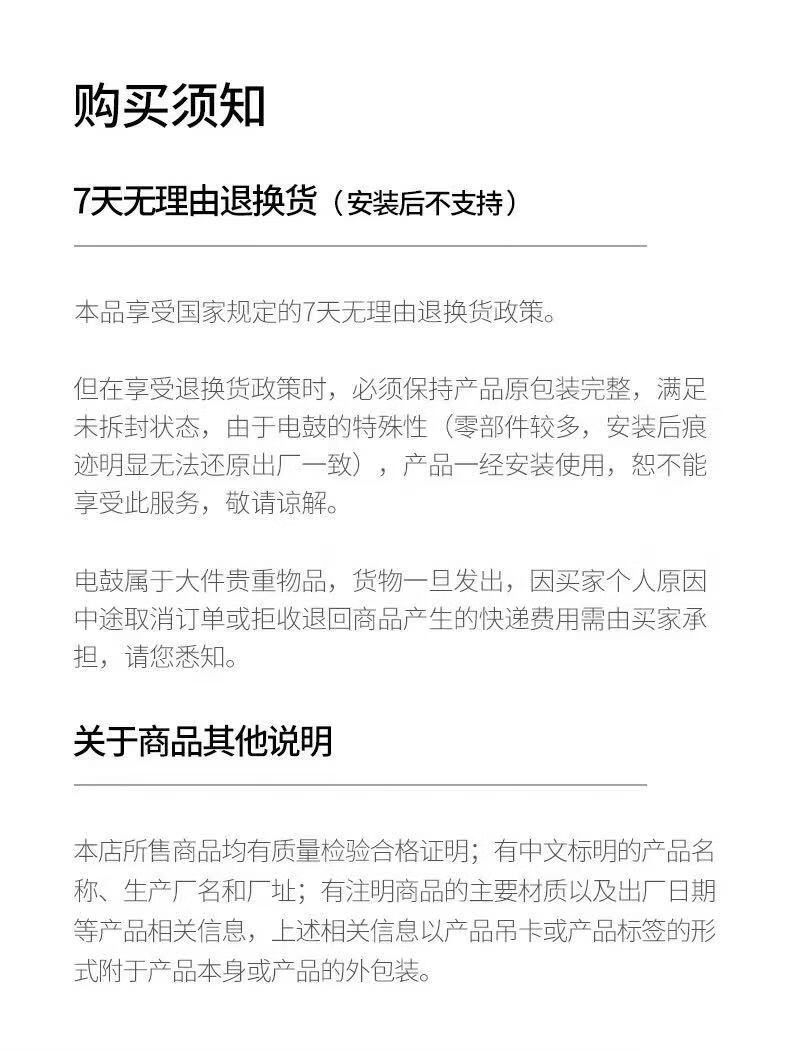 购买须知

7天无理由退换货（安装后不支持）

本品享受国家规定的7天无理由退换货政策。

但在享受退换货政策时，必须保持产品原包装完整，满足未拆封状态，由于电鼓的特殊性（零部件较多，安装后痕迹明显无法还原出厂一致），产品一经安装使用，恕不能享受此服务，敬请谅解。

电鼓属于大件贵重物品，货物一旦发出，因买家个人原因中途取消订单或拒收退回商品产生的快递费用需由买家承担，请您悉知。

关于商品其他说明

本店所售商品均有质量检验合格证明；有中文标明的产品名称、生产厂名和厂址；有注明商品的主要材质以及出厂日期等产品相关信息，上述相关信息以产品吊卡或产品标签的形式附于产品本身或产品的外包装。